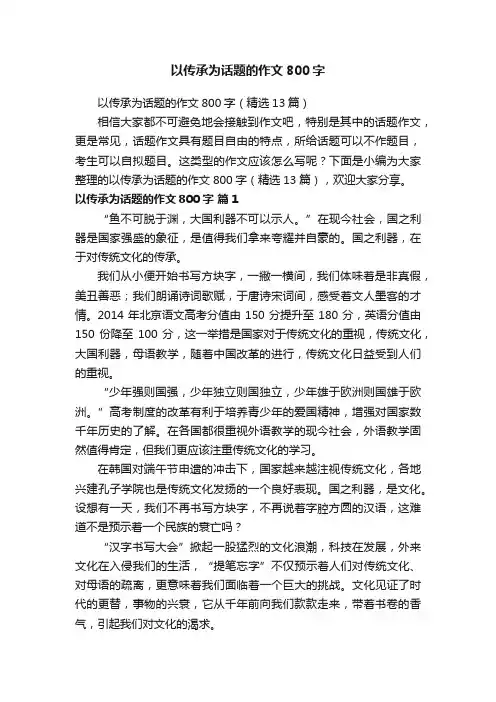 以传承为话题的作文 800 字

以传承为话题的作文 800 字（精选 13 篇）

相信大家都不可避免地会接触到作文吧，特别是其中的话题作文，更是常见，话题作文具有题目自由的特点，所给话题可以不作题目，考生可以自拟题目。这类型的作文应该怎么写呢？下面是小编为大家整理的以传承为话题的作文 800 字（精选 13 篇），欢迎大家分享。

以传承为话题的作文 800 字 篇 1

“鱼不可脱于渊，大国利器不可以示人。”在现今社会，国之利器是国家强盛的象征，是值得我们拿来夸耀并自豪的。国之利器，在于对传统文化的传承。

我们从小便开始书写方块字，一撇一横间，我们体味着是非真假，美丑善恶；我们朗诵诗词歌赋，于唐诗宋词间，感受着文人墨客的才情。2014 年北京语文高考分值由 150 分提升至 180 分，英语分值由 150 份降至 100 分，这一举措是国家对于传统文化的重视，传统文化，大国利器，母语教学，随着中国改革的进行，传统文化日益受到人们的重视。

“少年强则国强，少年独立则国独立，少年雄于欧洲则国雄于欧洲。”高考制度的改革有利于培养青少年的爱国精神，增强对国家数千年历史的了解。在各国都很重视外语教学的现今社会，外语教学固然值得肯定，但我们更应该注重传统文化的学习。

在韩国对端午节申遗的冲击下，国家越来越注视传统文化，各地兴建孔子学院也是传统文化发扬的一个良好表现。国之利器，是文化。设想有一天，我们不再书写方块字，不再说着字腔方圆的汉语，这难道不是预示着一个民族的衰亡吗？

“汉字书写大会”掀起一股猛烈的文化浪潮，科技在发展，外来文化在入侵我们的生活，“提笔忘字”不仅预示着人们对传统文化、对母语的疏离，更意味着我们面临着一个巨大的挑战。文化见证了时代的更替，事物的兴衰，它从千年前向我们款款走来，带着书卷的香气，引起我们对文化的渴求。